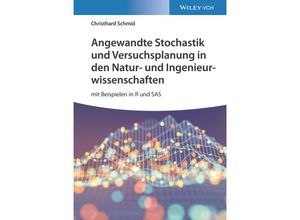 WILEY-VCH

Christhard Schmid

Angewandte Stochastik und Versuchsplanung in den Natur- und Ingenieurwissenschaften

mit Beispielen in R und SAS